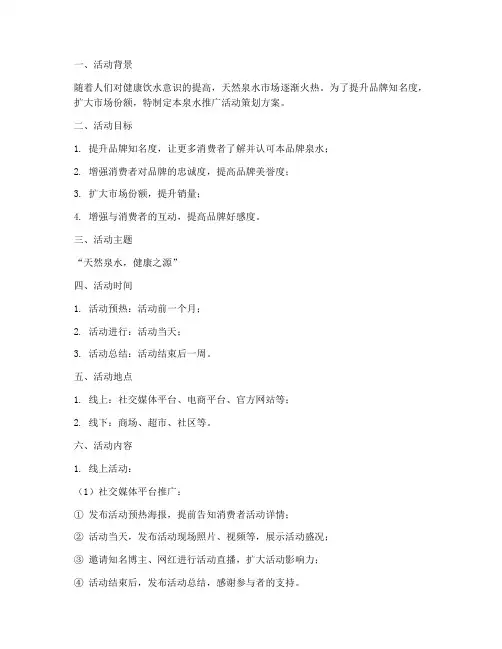 一、活动背景

随着人们对健康饮水意识的提高，天然泉水市场逐渐火热。为了提升品牌知名度，扩大市场份额，特制定本泉水推广活动策划方案。

二、活动目标

1. 提升品牌知名度，让更多消费者了解并认可本品牌泉水；

2. 增强消费者对品牌的忠诚度，提高品牌美誉度；

3. 扩大市场份额，提升销量；

4. 增强与消费者的互动，提高品牌好感度。

三、活动主题

“天然泉水，健康之源”

四、活动时间

1. 活动预热：活动前一个月；

2. 活动进行：活动当天；

3. 活动总结：活动结束后一周。

五、活动地点

1. 线上：社交媒体平台、电商平台、官方网站等；

2. 线下：商场、超市、社区等。

六、活动内容

1. 线上活动：

（1）社交媒体平台推广：

① 发布活动预热海报，提前告知消费者活动详情；

② 活动当天，发布活动现场照片、视频等，展示活动盛况；

③ 邀请知名博主、网红进行活动直播，扩大活动影响力；

④ 活动结束后，发布活动总结，感谢参与者的支持。